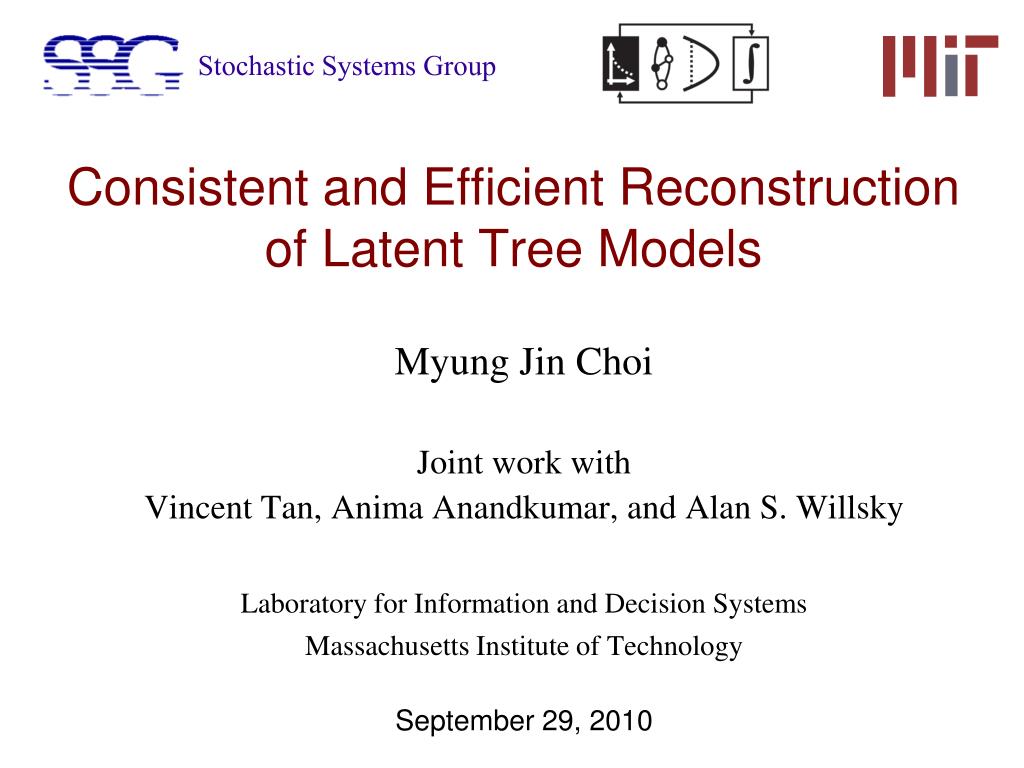 SSG Stochastic Systems Group

MIT

Consistent and Efficient Reconstruction of Latent Tree Models

Myung Jin Choi

Joint work with
Vincent Tan, Anima Anandkumar, and Alan S. Willsky

Laboratory for Information and Decision Systems
Massachusetts Institute of Technology

September 29, 2010